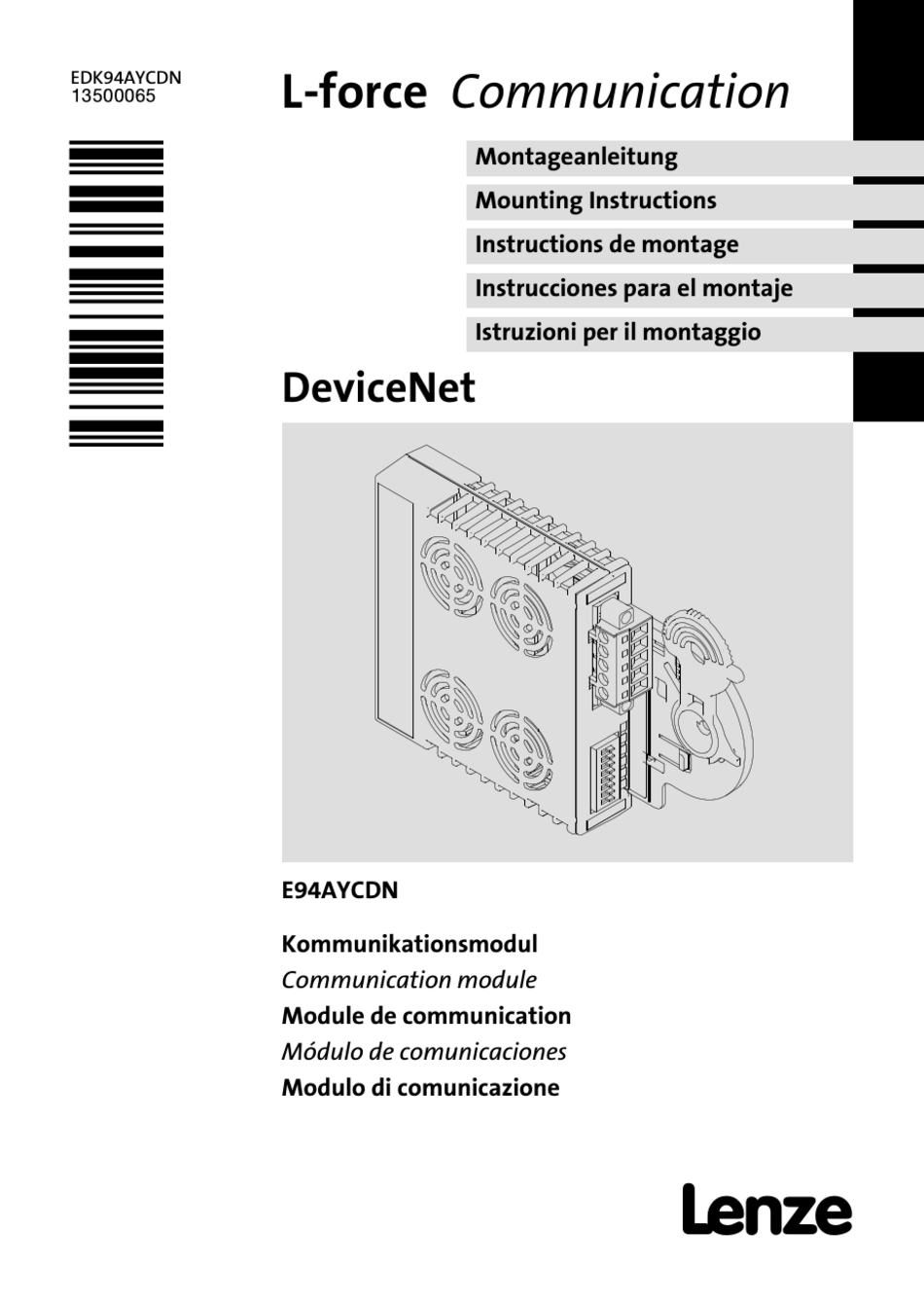 EDK94AYCDN
13500065

L-force Communication

Montageanleitung

Mounting Instructions

Instructions de montage

Instrucciones para el montaje

Istruzioni per il montaggio

DeviceNet

E94AYCDN

Kommunikationsmodul
Communication module
Module de communication
Módulo de comunicaciones
Modulo di comunicazione

Lenze